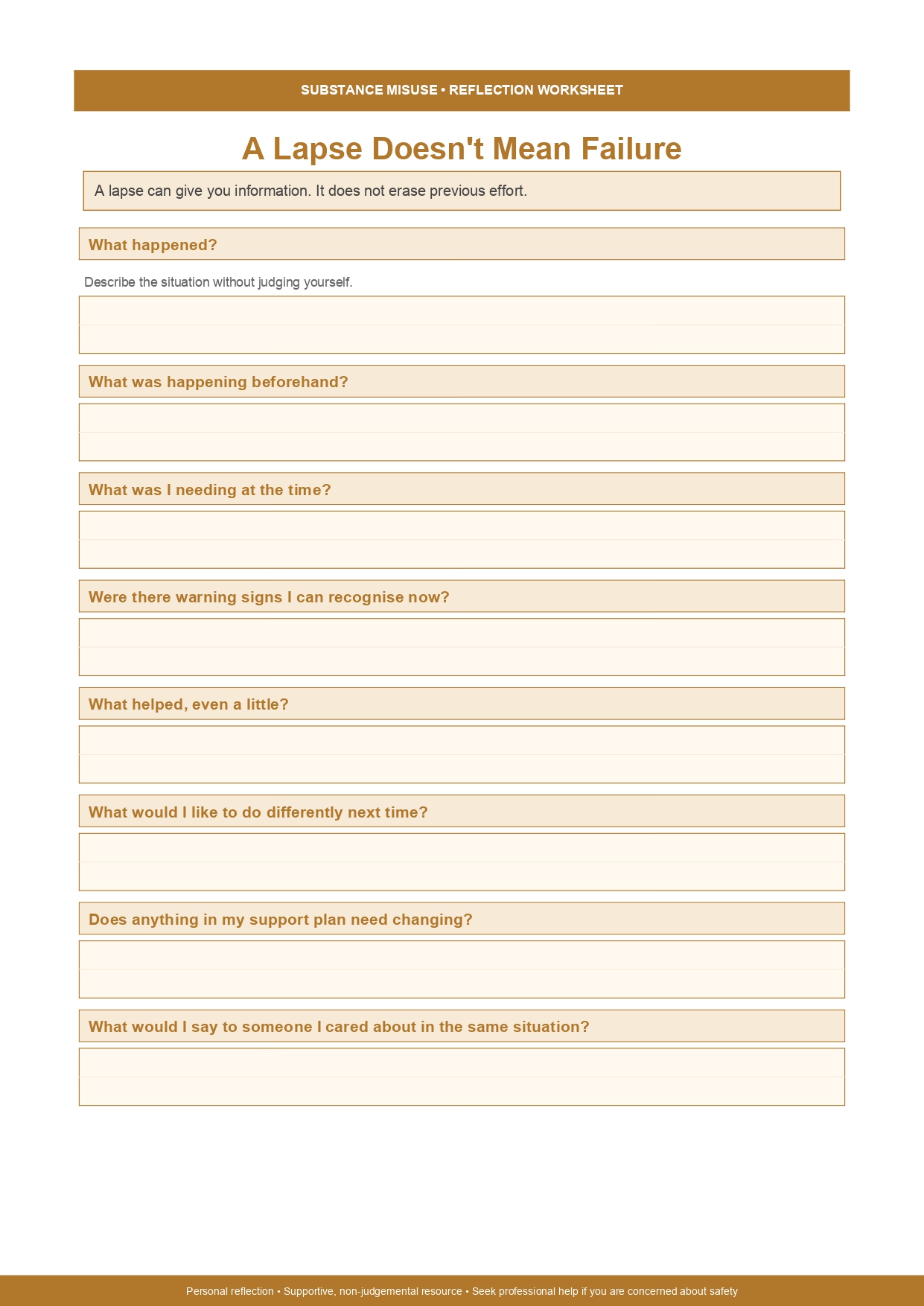 SUBSTANCE MISUSE • REFLECTION WORKSHEET

A Lapse Doesn't Mean Failure

A lapse can give you information. It does not erase previous effort.

What happened?

Describe the situation without judging yourself.

What was happening beforehand?

What was I needing at the time?

Were there warning signs I can recognise now?

What helped, even a little?

What would I like to do differently next time?

Does anything in my support plan need changing?

What would I say to someone I cared about in the same situation?

Personal reflection • Supportive, non-judgemental resource • Seek professional help if you are concerned about safety